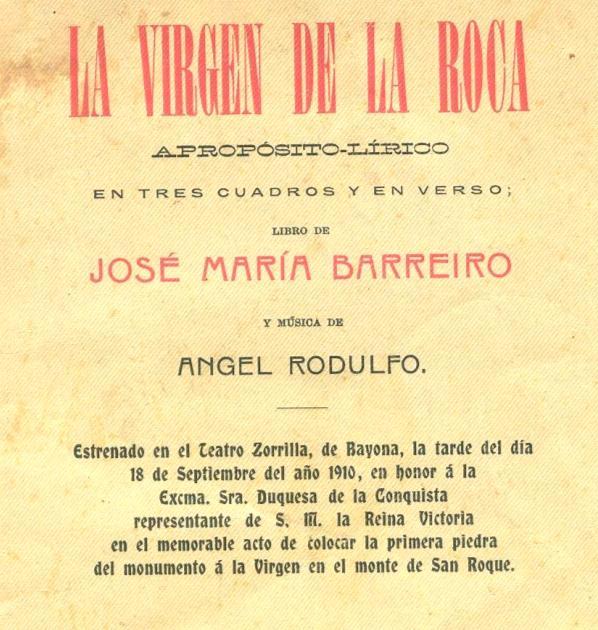 LA VIRGEN DE LA ROCA

APROPÓSITO-LÍRICO

EN TRES CUADROS Y EN VERSO;

LIBRO DE

JOSÉ MARÍA BARREIRO

Y MÚSICA DE

ANGEL RODULFO.

Estrenado en el Teatro Zorrilla, de Bayona, la tarde del día 18 de Septiembre del año 1910, en honor á la Excma. Sra. Duquesa de la Conquista representante de S. M. la Reina Victoria en el memorable acto de colocar la primera piedra del monumento á la Virgen en el monte de San Roque.